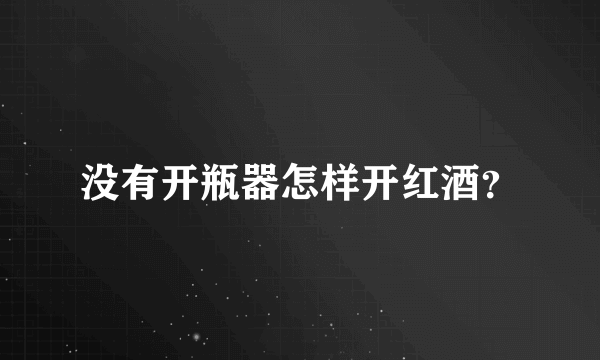 没有开瓶器怎样开红酒?